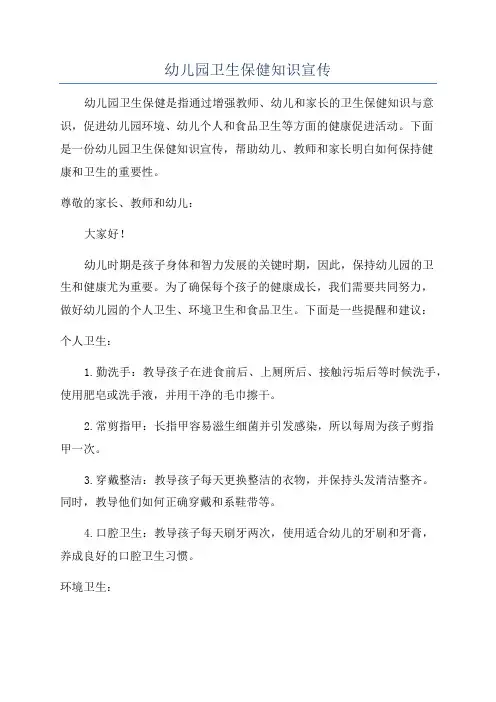 幼儿园卫生保健知识宣传

幼儿园卫生保健是指通过增强教师、幼儿和家长的卫生保健知识与意识，促进幼儿园环境、幼儿个人和食品卫生等方面的健康促进活动。下面是一份幼儿园卫生保健知识宣传，帮助幼儿、教师和家长明白如何保持健康和卫生的重要性。

尊敬的家长、教师和幼儿：

大家好！

幼儿时期是孩子身体和智力发展的关键时期，因此，保持幼儿园的卫生和健康尤为重要。为了确保每个孩子的健康成长，我们需要共同努力，做好幼儿园的个人卫生、环境卫生和食品卫生。下面是一些提醒和建议：

个人卫生：

1.勤洗手：教导孩子在进食前后、上厕所后、接触污垢后等时候洗手，使用肥皂或洗手液，并用干净的毛巾擦干。

2.常剪指甲：长指甲容易滋生细菌并引发感染，所以每周为孩子剪指甲一次。

3.穿戴整洁：教导孩子每天更换整洁的衣物，并保持头发清洁整齐。同时，教导他们如何正确穿戴和系鞋带等。

4.口腔卫生：教导孩子每天刷牙两次，使用适合幼儿的牙刷和牙膏，养成良好的口腔卫生习惯。

环境卫生：